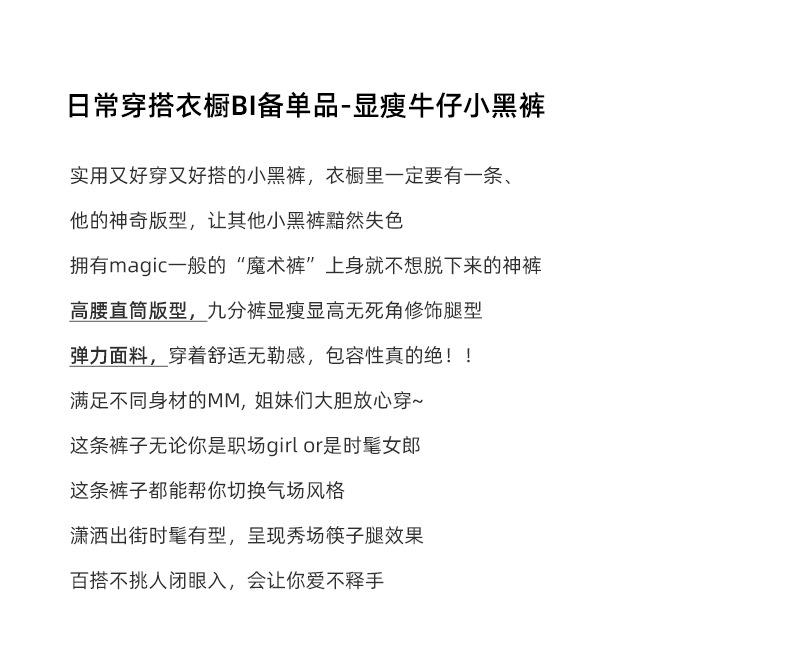 日常穿搭衣橱BI备单品-显瘦牛仔小黑裤

实用又好穿又好搭的小黑裤，衣橱里一定要有一条、

他的神奇版型，让其他小黑裤黯然失色

拥有magic一般的“魔术裤”上身就不想脱下来的神裤

高腰直筒版型，九分裤显瘦显高无死角修饰腿型

弹力面料，穿着舒适无勒感，包容性真的绝！！

满足不同身材的MM, 姐妹们大胆放心穿~

这条裤子无论你是职场girl or是时髦女郎

这条裤子都能帮你切换气场风格

潇洒出街时髦有型，呈现秀场筷子腿效果

百搭不挑人闭眼入，会让你爱不释手